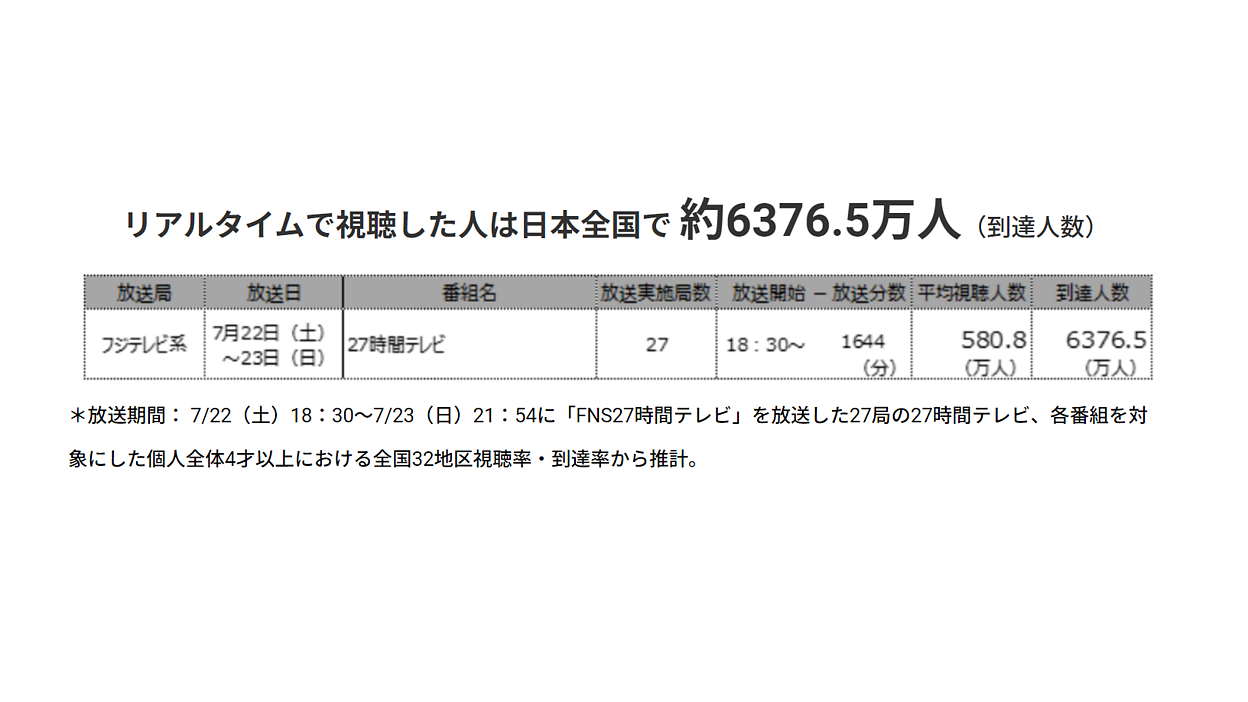 リアルタイムで視聴した人は日本全国で 約6376.5万人（到達人数）

| 放送局 | 放送日 | 番組名 | 放送実施局数 | 放送開始 － 放送分数 | 平均視聴人数 | 到達人数 |
|---|---|---|---|---|---|---|
| フジテレビ系 | 7月22日（土）～23日（日） | 27時間テレビ | 27 | 18：30～ 1644（分） | 580.8（万人） | 6376.5（万人） |

＊放送期間： 7/22（土）18：30～7/23（日）21：54に「FNS27時間テレビ」を放送した27局の27時間テレビ、各番組を対象にした個人全体4才以上における全国32地区視聴率・到達率から推計。